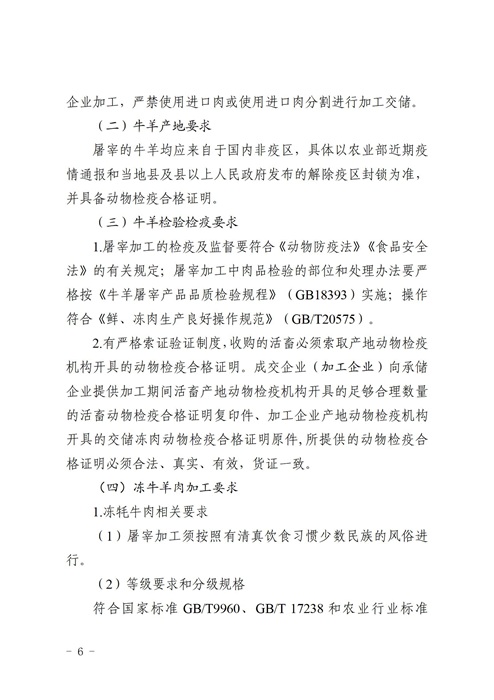 企业加工，严禁使用进口肉或使用进口肉分割进行加工交储。

（二）牛羊产地要求

屠宰的牛羊均应来自于国内非疫区，具体以农业部近期疫情通报和当地县及县以上人民政府发布的解除疫区封锁为准，并具备动物检疫合格证明。

（三）牛羊检验检疫要求

1.屠宰加工的检疫及监督要符合《动物防疫法》《食品安全法》的有关规定；屠宰加工中肉品检验的部位和处理办法要严格按《牛羊屠宰产品品质检验规程》（GB18393）实施；操作符合《鲜、冻肉生产良好操作规范》（GB/T20575）。

2.有严格索证验证制度，收购的活畜必须索取产地动物检疫机构开具的动物检疫合格证明。成交企业（加工企业）向承储企业提供加工期间活畜产地动物检疫机构开具的足够合理数量的活畜动物检疫合格证明复印件、加工企业产地动物检疫机构开具的交储冻肉动物检疫合格证明原件，所提供的动物检疫合格证明必须合法、真实、有效，货证一致。

（四）冻牛羊肉加工要求

1.冻牦牛肉相关要求

（1）屠宰加工须按照有清真饮食习惯少数民族的风俗进行。

（2）等级要求和分级规格

符合国家标准 GB/T9960、GB/T 17238 和农业行业标准

－ 6 －